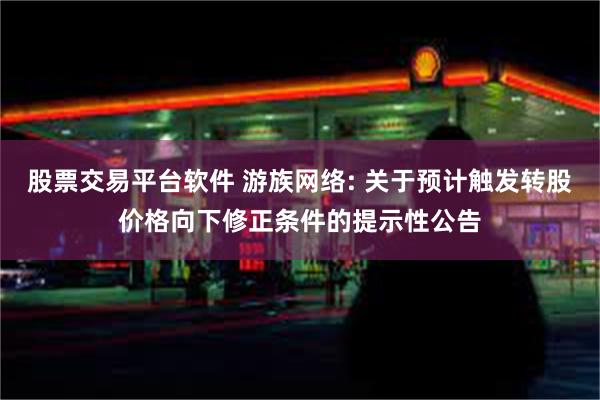 股票交易平台软件 游族网络: 关于预计触发转股价格向下修正条件的提示性公告